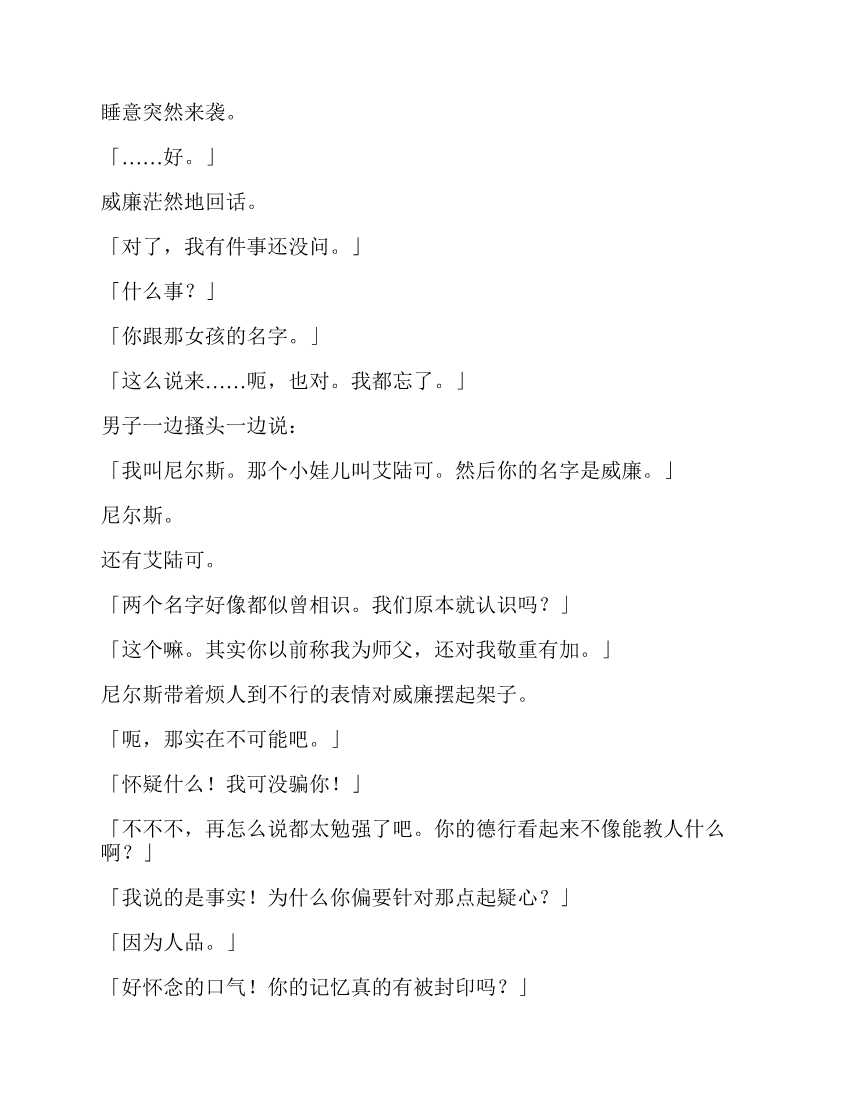 睡意突然来袭。

「……好。」

威廉茫然地回话。

「对了，我有件事还没问。」

「什么事？」

「你跟那女孩的名字。」

「这么说来……呃，也对。我都忘了。」

男子一边搔头一边说：

「我叫尼尔斯。那个小娃儿叫艾陆可。然后你的名字是威廉。」

尼尔斯。

还有艾陆可。

「两个名字好像都似曾相识。我们原本就认识吗？」

「这个嘛。其实你以前称我为师父，还对我敬重有加。」

尼尔斯带着烦人到不行的表情对威廉摆起架子。

「呃，那实在不可能吧。」

「怀疑什么！我可没骗你！」

「不不不，再怎么说都太勉强了吧。你的德行看起来不像能教人什么啊？」

「我说的是事实！为什么你偏要针对那点起疑心？」

「因为人品。」

「好怀念的口气！你的记忆真的有被封印吗？」